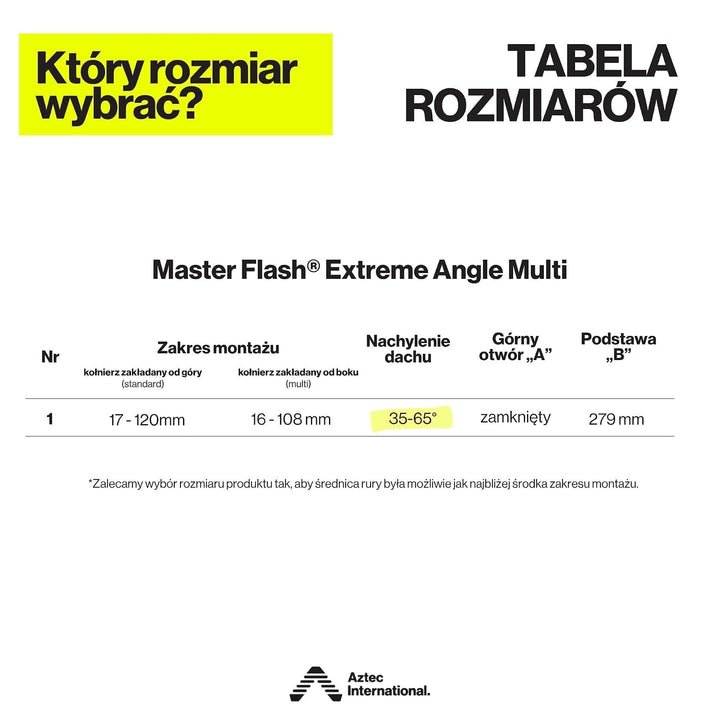 Który rozmiar wybrać?

TABELA ROZMIARÓW

Master Flash® Extreme Angle Multi

| Nr | Zakres montażu kołnierz zakładany od góry (standard) | kołnierz zakładany od boku (multi) | Nachylenie dachu | Górny otwór „A” | Podstawa „B” |
|---|---|---|---|---|---|
| 1 | 17 - 120mm | 16 - 108 mm | 35-65° | zamknięty | 279 mm |

*Zalecamy wybór rozmiaru produktu tak, aby średnica rury była możliwie jak najbliżej środka zakresu montażu.

Aztec International.